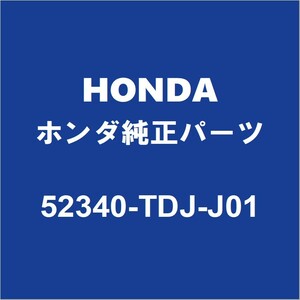 HONDA
ホンダ純正パーツ

52340-TDJ-J01